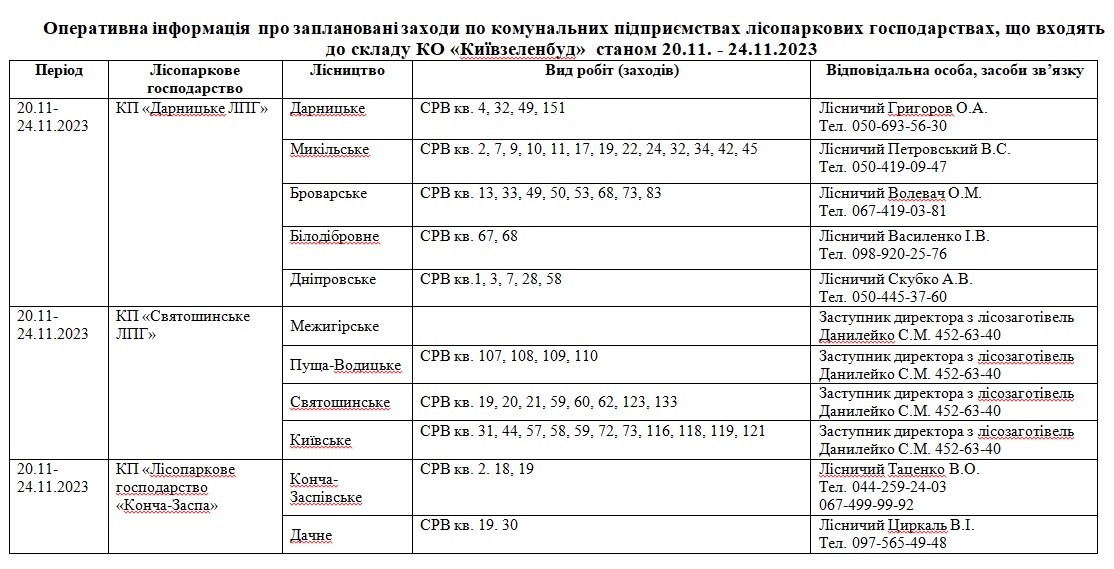 Оперативна інформація про заплановані заходи по комунальних підприємствах лісопаркових господарствах, що входять до складу КО «Київзеленбуд» станом 20.11. - 24.11.2023

| Період | Лісопаркове господарство | Лісництво | Вид робіт (заходів) | Відповідальна особа, засоби зв'язку |
|---|---|---|---|---|
| 20.11-24.11.2023 | КП «Дарницьке ЛПГ» | Дарницьке | СРВ кв. 4, 32, 49, 151 | Лісничий Григоров О.А. Тел. 050-693-56-30 |
| | | Микільське | СРВ кв. 2, 7, 9, 10, 11, 17, 19, 22, 24, 32, 34, 42, 45 | Лісничий Петровський В.С. Тел. 050-419-09-47 |
| | | Броварське | СРВ кв. 13, 33, 49, 50, 53, 68, 73, 83 | Лісничий Волевач О.М. Тел. 067-419-03-81 |
| | | Білодібровне | СРВ кв. 67, 68 | Лісничий Василенко І.В. Тел. 098-920-25-76 |
| | | Дніпровське | СРВ кв.1, 3, 7, 28, 58 | Лісничий Скубко А.В. Тел. 050-445-37-60 |
| 20.11-24.11.2023 | КП «Святошинське ЛПГ» | Межигірське | | Заступник директора з лісозаготівель Данилейко С.М. 452-63-40 |
| | | Пуща-Водицьке | СРВ кв. 107, 108, 109, 110 | Заступник директора з лісозаготівель Данилейко С.М. 452-63-40 |
| | | Святошинське | СРВ кв. 19, 20, 21, 59, 60, 62, 123, 133 | Заступник директора з лісозаготівель Данилейко С.М. 452-63-40 |
| | | Київське | СРВ кв. 31, 44, 57, 58, 59, 72, 73, 116, 118, 119, 121 | Заступник директора з лісозаготівель Данилейко С.М. 452-63-40 |
| 20.11-24.11.2023 | КП «Лісопаркове господарство «Конча-Заспа» | Конча-Заспівське | СРВ кв. 2. 18, 19 | Лісничий Таценко В.О. Тел. 044-259-24-03 067-499-99-92 |
| | | Дачне | СРВ кв. 19. 30 | Лісничий Циркаль В.І. Тел. 097-565-49-48 |